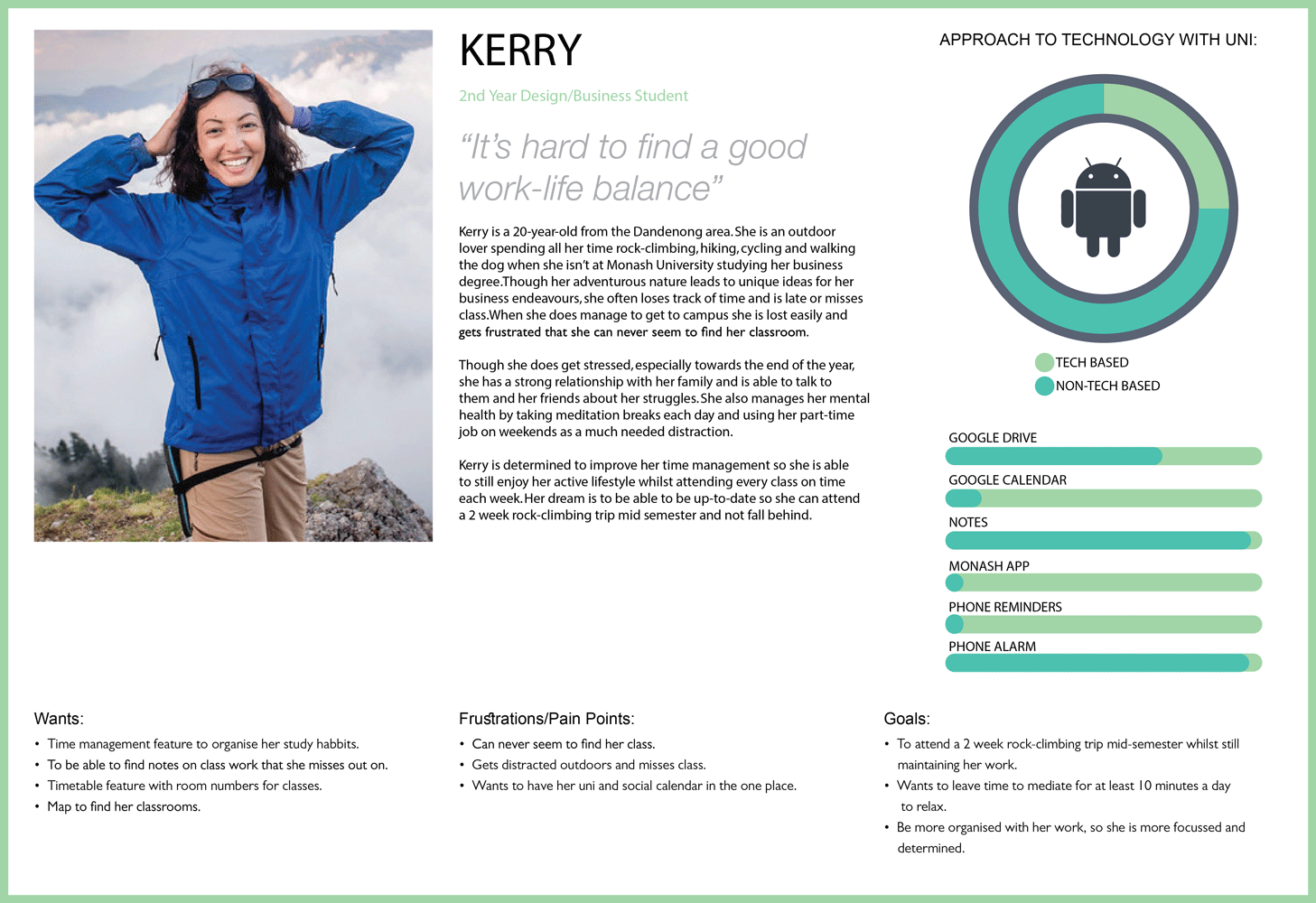 KERRY

2nd Year Design/Business Student

“It’s hard to find a good work-life balance”

Kerry is a 20-year-old from the Dandenong area. She is an outdoor lover spending all her time rock-climbing, hiking, cycling and walking the dog when she isn’t at Monash University studying her business degree. Though her adventurous nature leads to unique ideas for her business endeavours, she often loses track of time and is late or misses class. When she does manage to get to campus she is lost easily and gets frustrated that she can never seem to find her classroom.

Though she does get stressed, especially towards the end of the year, she has a strong relationship with her family and is able to talk to them and her friends about her struggles. She also manages her mental health by taking meditation breaks each day and using her part-time job on weekends as a much needed distraction.

Kerry is determined to improve her time management so she is able to still enjoy her active lifestyle whilst attending every class on time each week. Her dream is to be able to be up-to-date so she can attend a 2 week rock-climbing trip mid semester and not fall behind.

APPROACH TO TECHNOLOGY WITH UNI:

TECH BASED
NON-TECH BASED

GOOGLE DRIVE
GOOGLE CALENDAR
NOTES
MONASH APP
PHONE REMINDERS
PHONE ALARM

Wants:
• Time management feature to organise her study habbits.
• To be able to find notes on class work that she misses out on.
• Timetable feature with room numbers for classes.
• Map to find her classrooms.

Frustrations/Pain Points:
• Can never seem to find her class.
• Gets distracted outdoors and misses class.
• Wants to have her uni and social calendar in the one place.

Goals:
• To attend a 2 week rock-climbing trip mid-semester whilst still maintaining her work.
• Wants to leave time to mediate for at least 10 minutes a day to relax.
• Be more organised with her work, so she is more focussed and determined.